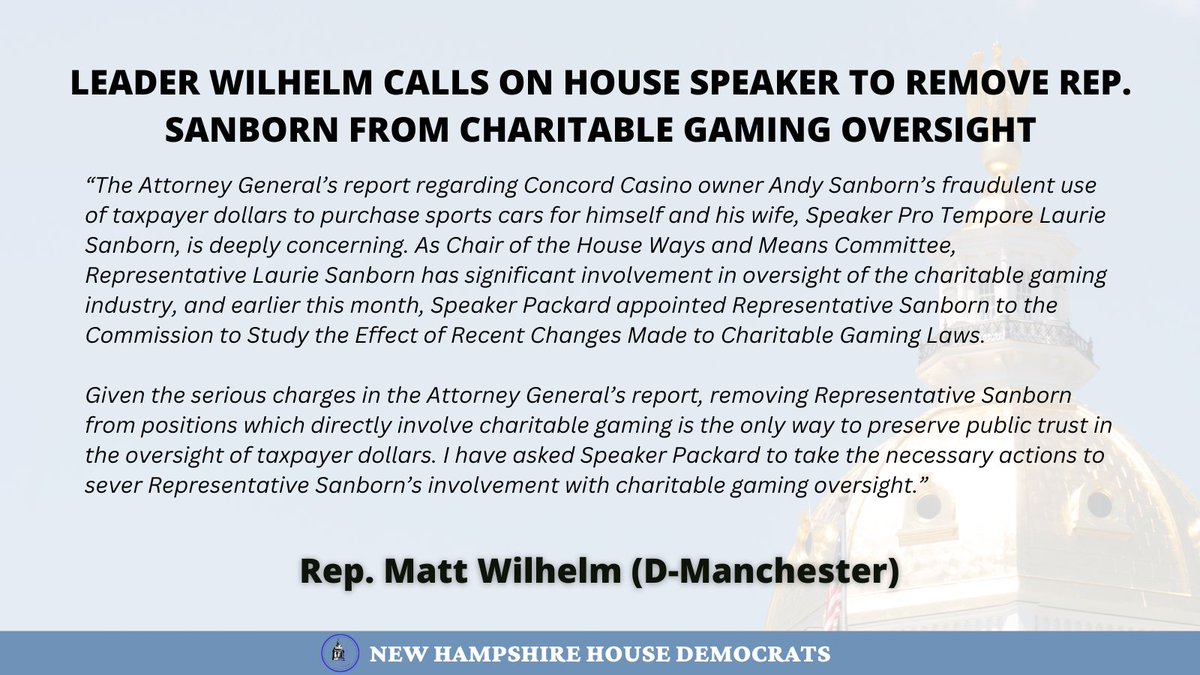 LEADER WILHELM CALLS ON HOUSE SPEAKER TO REMOVE REP. SANBORN FROM CHARITABLE GAMING OVERSIGHT

"The Attorney General's report regarding Concord Casino owner Andy Sanborn's fraudulent use of taxpayer dollars to purchase sports cars for himself and his wife, Speaker Pro Tempore Laurie Sanborn, is deeply concerning. As Chair of the House Ways and Means Committee, Representative Laurie Sanborn has significant involvement in oversight of the charitable gaming industry, and earlier this month, Speaker Packard appointed Representative Sanborn to the Commission to Study the Effect of Recent Changes Made to Charitable Gaming Laws.

Given the serious charges in the Attorney General's report, removing Representative Sanborn from positions which directly involve charitable gaming is the only way to preserve public trust in the oversight of taxpayer dollars. I have asked Speaker Packard to take the necessary actions to sever Representative Sanborn's involvement with charitable gaming oversight."

Rep. Matt Wilhelm (D-Manchester)

NEW HAMPSHIRE HOUSE DEMOCRATS